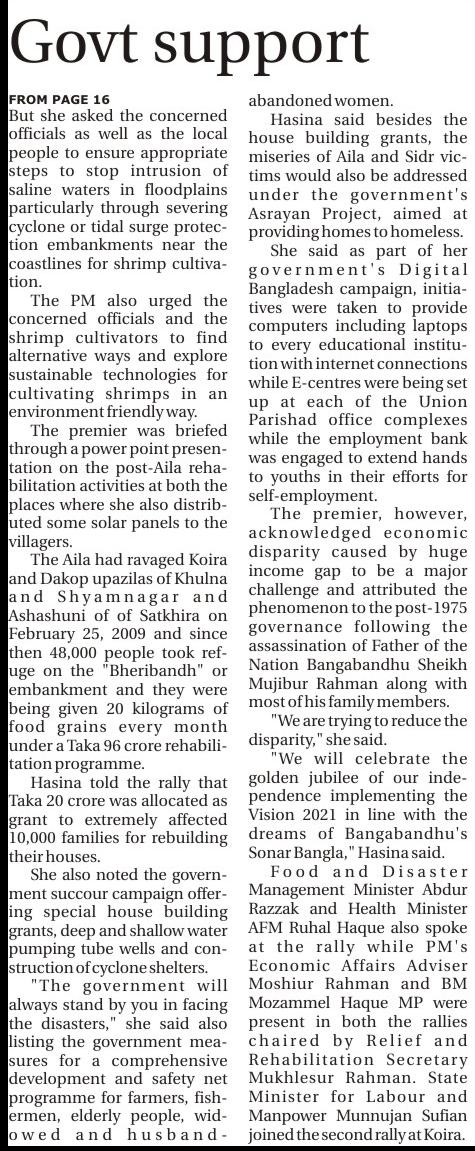 Govt support

FROM PAGE 16

But she asked the concerned officials as well as the local people to ensure appropriate steps to stop intrusion of saline waters in floodplains particularly through severing cyclone or tidal surge protection embankments near the coastlines for shrimp cultivation.

The PM also urged the concerned officials and the shrimp cultivators to find alternative ways and explore sustainable technologies for cultivating shrimps in an environment friendly way.

The premier was briefed through a power point presentation on the post-Aila rehabilitation activities at both the places where she also distributed some solar panels to the villagers.

The Aila had ravaged Koira and Dakop upazilas of Khulna and Shyamnagar and Ashashuni of of Satkhira on February 25, 2009 and since then 48,000 people took refuge on the "Bheribandh" or embankment and they were being given 20 kilograms of food grains every month under a Taka 96 crore rehabilitation programme.

Hasina told the rally that Taka 20 crore was allocated as grant to extremely affected 10,000 families for rebuilding their houses.

She also noted the government succour campaign offering special house building grants, deep and shallow water pumping tube wells and construction of cyclone shelters.

"The government will always stand by you in facing the disasters," she said also listing the government measures for a comprehensive development and safety net programme for farmers, fishermen, elderly people, widowed and husband-abandoned women.

Hasina said besides the house building grants, the miseries of Aila and Sidr victims would also be addressed under the government's Asrayan Project, aimed at providing homes to homeless.

She said as part of her government's Digital Bangladesh campaign, initiatives were taken to provide computers including laptops to every educational institution with internet connections while E-centres were being set up at each of the Union Parishad office complexes while the employment bank was engaged to extend hands to youths in their efforts for self-employment.

The premier, however, acknowledged economic disparity caused by huge income gap to be a major challenge and attributed the phenomenon to the post-1975 governance following the assassination of Father of the Nation Bangabandhu Sheikh Mujibur Rahman along with most of his family members.

"We are trying to reduce the disparity," she said.

"We will celebrate the golden jubilee of our independence implementing the Vision 2021 in line with the dreams of Bangabandhu's Sonar Bangla," Hasina said.

Food and Disaster Management Minister Abdur Razzak and Health Minister AFM Ruhal Haque also spoke at the rally while PM's Economic Affairs Adviser Moshiur Rahman and BM Mozammel Haque MP were present in both the rallies chaired by Relief and Rehabilitation Secretary Mukhlesur Rahman. State Minister for Labour and Manpower Munnujan Sufian joined the second rally at Koira.